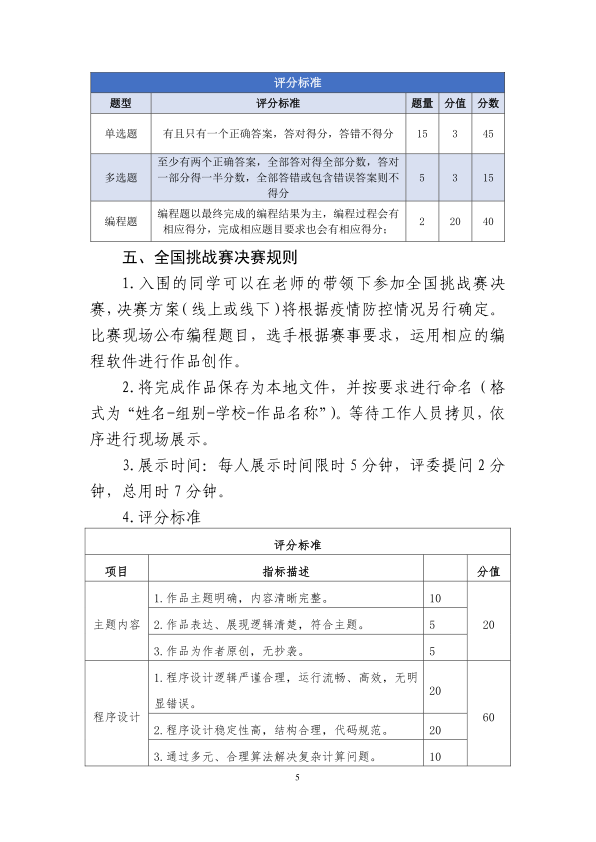 | 评分标准 | | | | |
|---|---|---|---|---|
| 题型 | 评分标准 | 题量 | 分值 | 分数 |
| 单选题 | 有且只有一个正确答案，答对得分，答错不得分 | 15 | 3 | 45 |
| 多选题 | 至少有两个正确答案，全部答对得全部分数，答对一部分得一半分数，全部答错或包含错误答案则不得分 | 5 | 3 | 15 |
| 编程题 | 编程题以最终完成的编程结果为主，编程过程会有相应得分，完成相应题目要求也会有相应得分； | 2 | 20 | 40 |

五、全国挑战赛决赛规则

1. 入围的同学可以在老师的带领下参加全国挑战赛决赛，决赛方案（线上或线下）将根据疫情防控情况另行确定。比赛现场公布编程题目，选手根据赛事要求，运用相应的编程软件进行作品创作。

2. 将完成作品保存为本地文件，并按要求进行命名（格式为“姓名-组别-学校-作品名称”）。等待工作人员拷贝，依序进行现场展示。

3. 展示时间：每人展示时间限时 5 分钟，评委提问 2 分钟，总用时 7 分钟。

4. 评分标准

| 评分标准 | | | |
|---|---|---|---|
| 项目 | 指标描述 | | 分值 |
| 主题内容 | 1. 作品主题明确，内容清晰完整。 | 10 | 20 |
| | 2. 作品表达、展现逻辑清楚，符合主题。 | 5 | |
| | 3. 作品为作者原创，无抄袭。 | 5 | |
| 程序设计 | 1. 程序设计逻辑严谨合理，运行流畅、高效，无明显错误。 | 20 | 60 |
| | 2. 程序设计稳定性高，结构合理，代码规范。 | 20 | |
| | 3. 通过多元、合理算法解决复杂计算问题。 | 10 | |

5